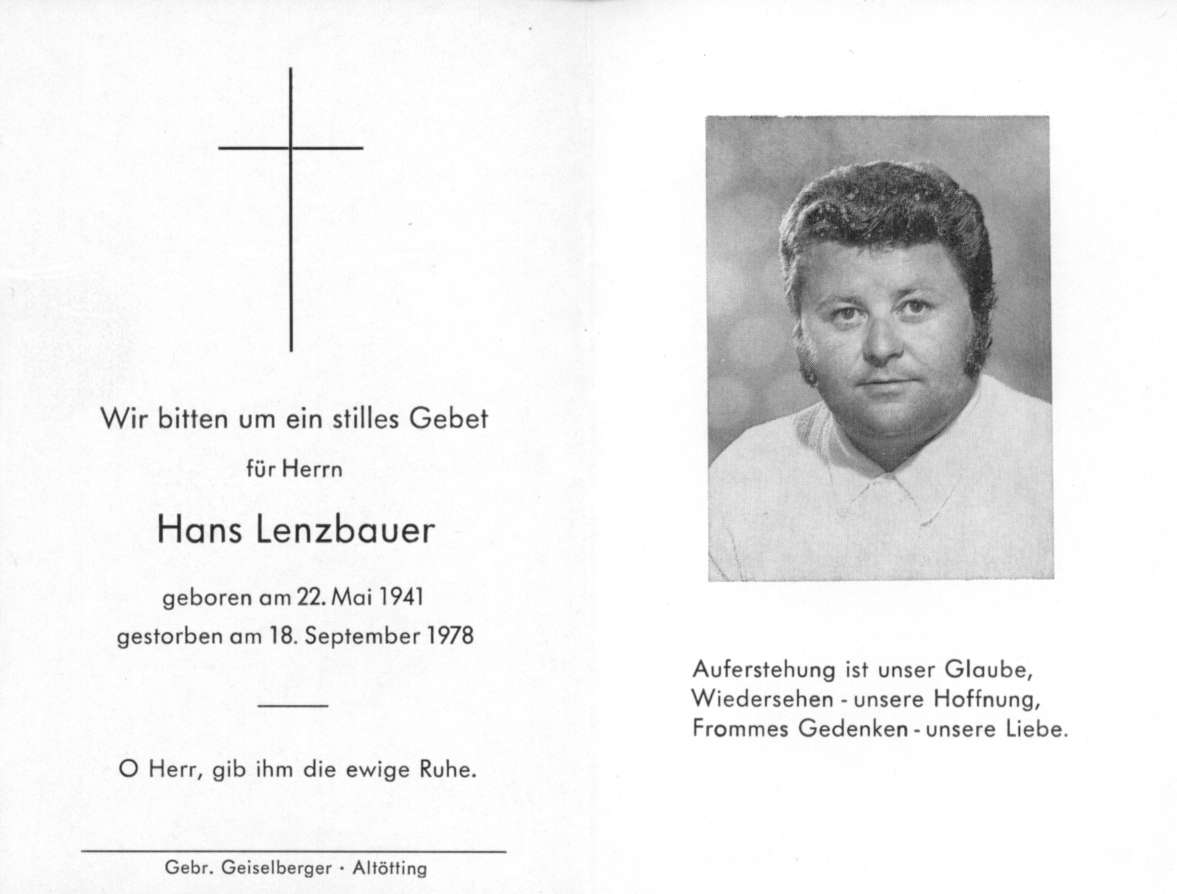 Wir bitten um ein stilles Gebet

für Herrn

Hans Lenzbauer

geboren am 22. Mai 1941
gestorben am 18. September 1978

O Herr, gib ihm die ewige Ruhe.

Gebr. Geiselberger · Altötting

Auferstehung ist unser Glaube,
Wiedersehen - unsere Hoffnung,
Frommes Gedenken - unsere Liebe.